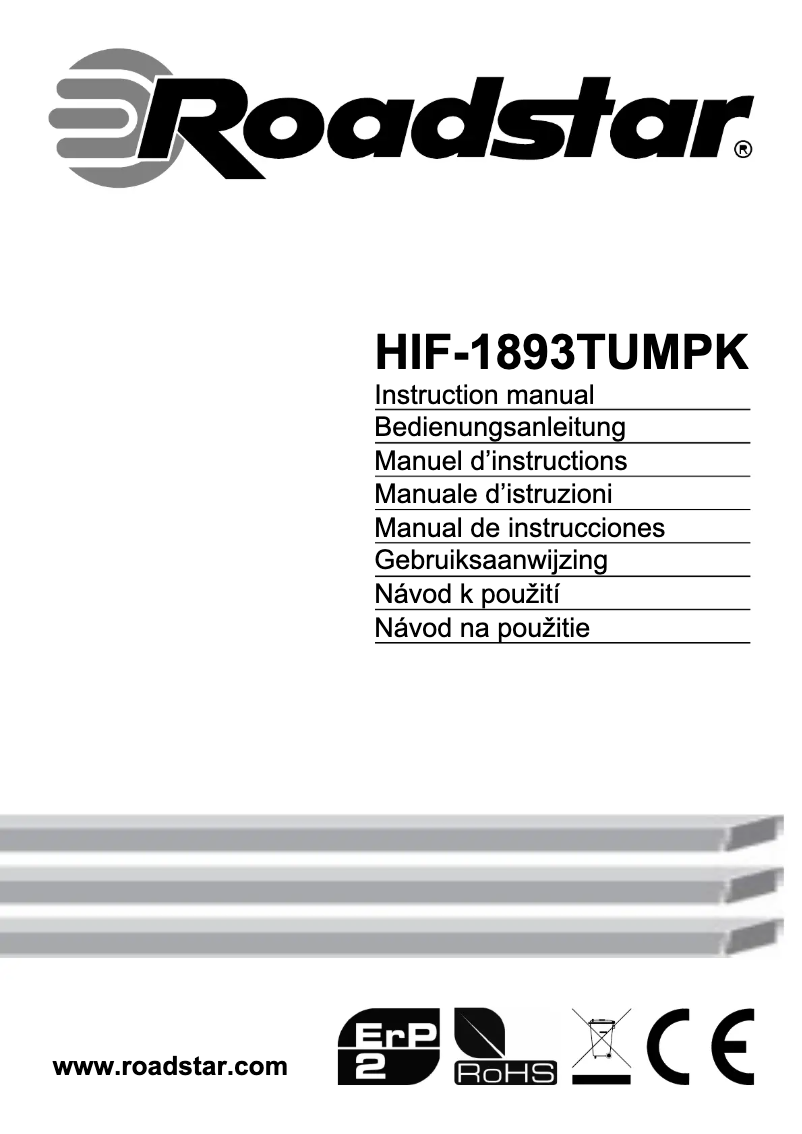 Roadstar®

HIF-1893TUMPK

Instruction manual
Bedienungsanleitung
Manuel d'instructions
Manuale d'istruzioni
Manual de instrucciones
Gebruiksaanwijzing
Návod k použití
Návod na použitie

www.roadstar.com

ErP 2

RoHS

CE